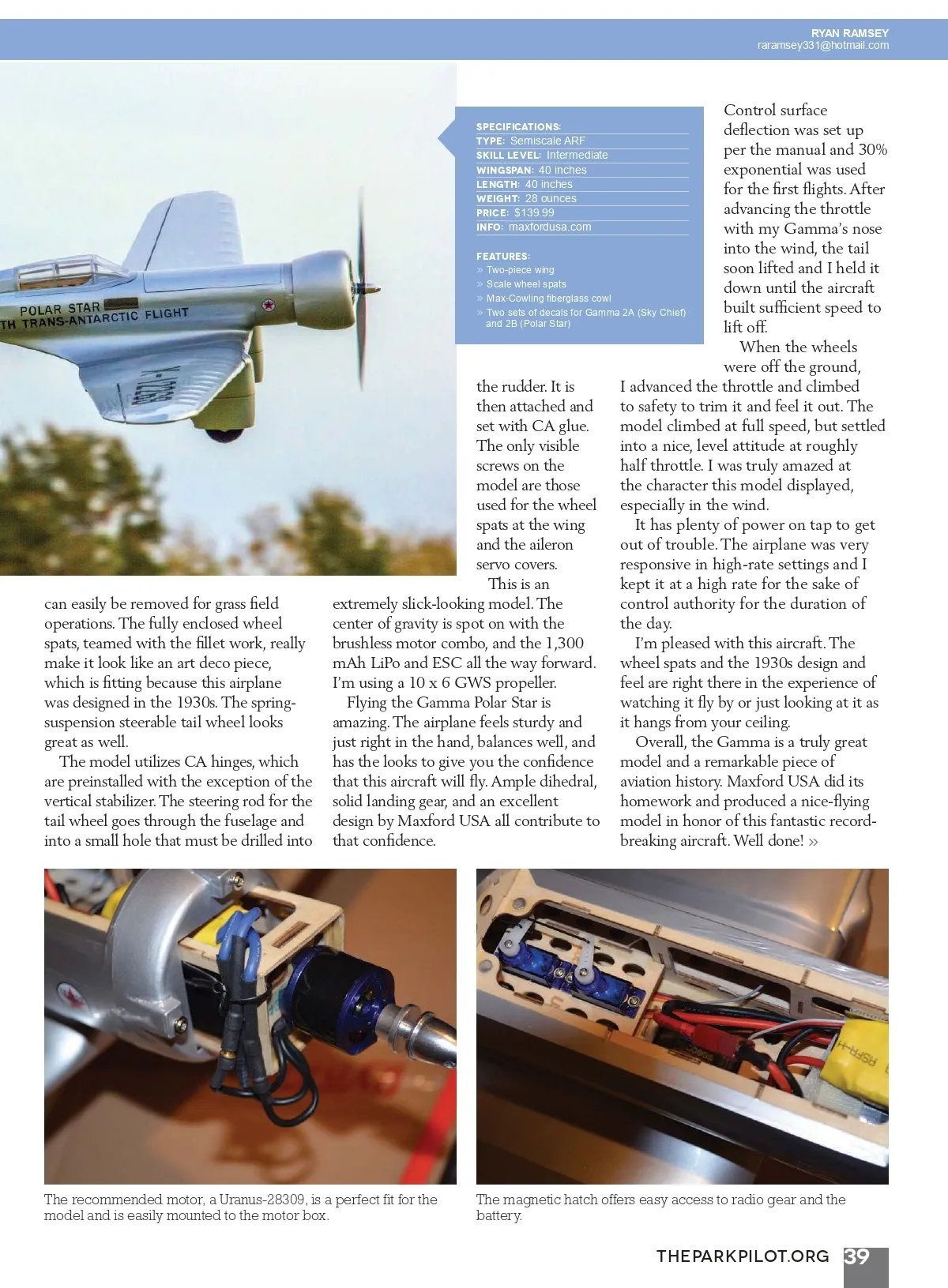 RYAN RAMSEY
raramsey331@hotmail.com

POLAR STAR
TH TRANS-ANTARCTIC FLIGHT

SPECIFICATIONS:
TYPE: Semiscale ARF
SKILL LEVEL: Intermediate
WINGSPAN: 40 inches
LENGTH: 40 inches
WEIGHT: 28 ounces
PRICE: $139.99
INFO: maxfordusa.com

FEATURES:
» Two-piece wing
» Scale wheel spats
» Max-Cowling fiberglass cowl
» Two sets of decals for Gamma 2A (Sky Chief) and 2B (Polar Star)

can easily be removed for grass field operations. The fully enclosed wheel spats, teamed with the fillet work, really make it look like an art deco piece, which is fitting because this airplane was designed in the 1930s. The spring-suspension steerable tail wheel looks great as well.

The model utilizes CA hinges, which are preinstalled with the exception of the vertical stabilizer. The steering rod for the tail wheel goes through the fuselage and into a small hole that must be drilled into the rudder. It is then attached and set with CA glue. The only visible screws on the model are those used for the wheel spats at the wing and the aileron servo covers.

This is an extremely slick-looking model. The center of gravity is spot on with the brushless motor combo, and the 1,300 mAh LiPo and ESC all the way forward. I'm using a 10 x 6 GWS propeller.

Flying the Gamma Polar Star is amazing. The airplane feels sturdy and just right in the hand, balances well, and has the looks to give you the confidence that this aircraft will fly. Ample dihedral, solid landing gear, and an excellent design by Maxford USA all contribute to that confidence.

Control surface deflection was set up per the manual and 30% exponential was used for the first flights. After advancing the throttle with my Gamma's nose into the wind, the tail soon lifted and I held it down until the aircraft built sufficient speed to lift off.

When the wheels were off the ground, I advanced the throttle and climbed to safety to trim it and feel it out. The model climbed at full speed, but settled into a nice, level attitude at roughly half throttle. I was truly amazed at the character this model displayed, especially in the wind.

It has plenty of power on tap to get out of trouble. The airplane was very responsive in high-rate settings and I kept it at a high rate for the sake of control authority for the duration of the day.

I'm pleased with this aircraft. The wheel spats and the 1930s design and feel are right there in the experience of watching it fly by or just looking at it as it hangs from your ceiling.

Overall, the Gamma is a truly great model and a remarkable piece of aviation history. Maxford USA did its homework and produced a nice-flying model in honor of this fantastic record-breaking aircraft. Well done! »

The recommended motor, a Uranus-28309, is a perfect fit for the model and is easily mounted to the motor box.

The magnetic hatch offers easy access to radio gear and the battery.

THEPARKPILOT.ORG 39